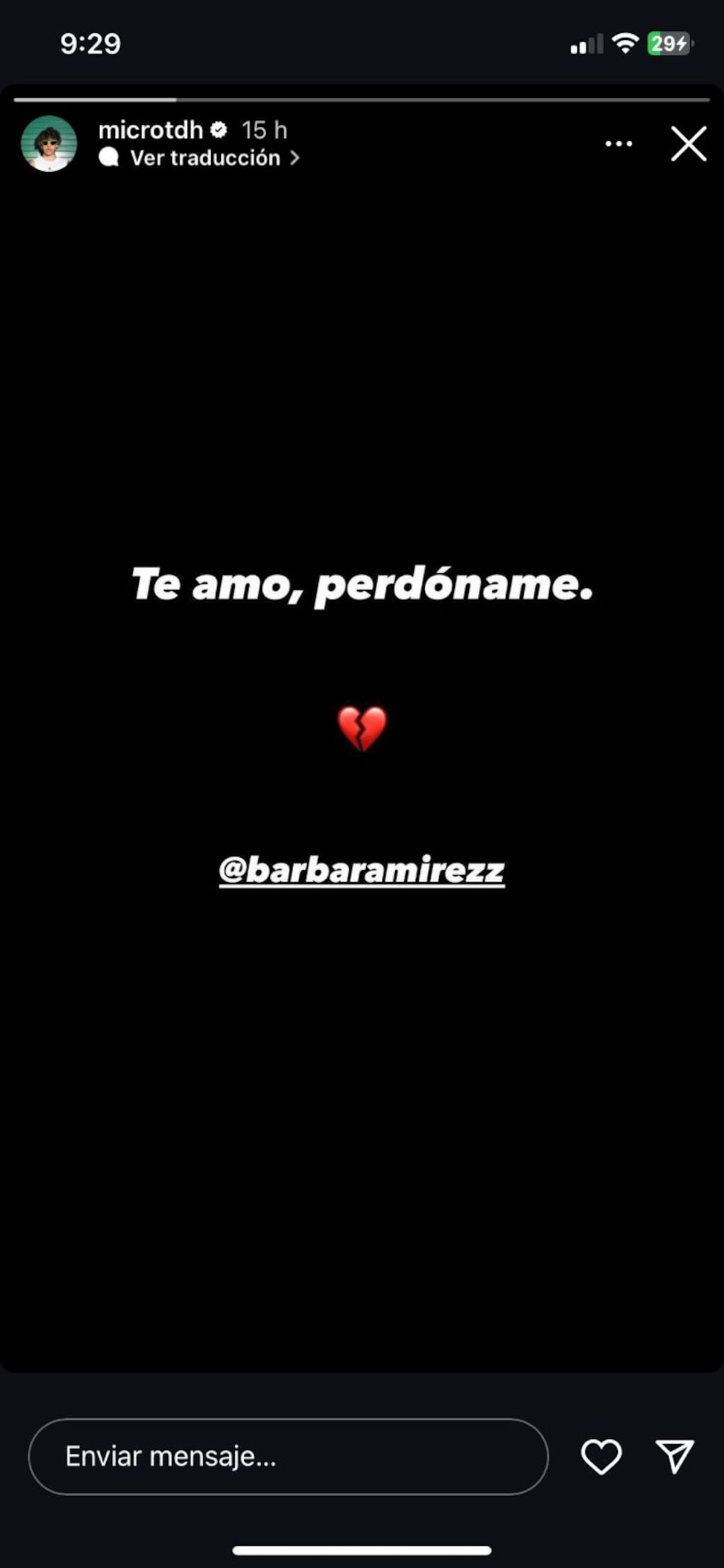 9:29

29

microtdh 15 h
Ver traducción

Te amo, perdóname.

💔

@barbaramirezz

Enviar mensaje...